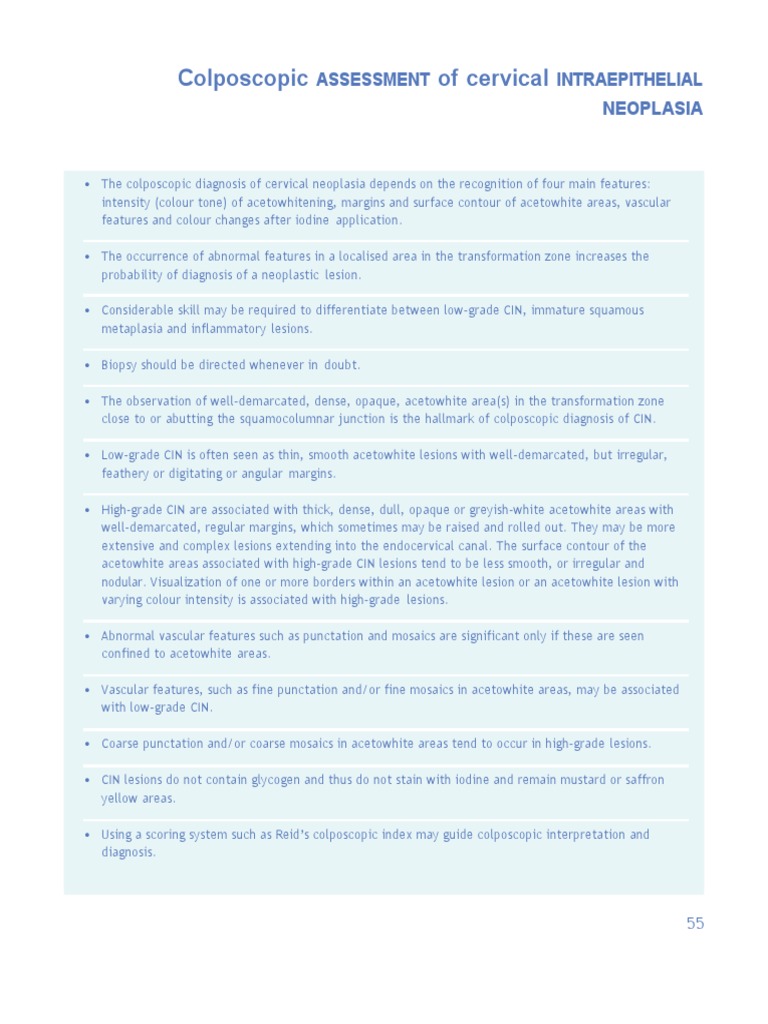 Colposcopic ASSESSMENT of cervical INTRAEPITHELIAL NEOPLASIA

• The colposcopic diagnosis of cervical neoplasia depends on the recognition of four main features: intensity (colour tone) of acetowhitening, margins and surface contour of acetowhite areas, vascular features and colour changes after iodine application.

• The occurrence of abnormal features in a localised area in the transformation zone increases the probability of diagnosis of a neoplastic lesion.

• Considerable skill may be required to differentiate between low-grade CIN, immature squamous metaplasia and inflammatory lesions.

• Biopsy should be directed whenever in doubt.

• The observation of well-demarcated, dense, opaque, acetowhite area(s) in the transformation zone close to or abutting the squamocolumnar junction is the hallmark of colposcopic diagnosis of CIN.

• Low-grade CIN is often seen as thin, smooth acetowhite lesions with well-demarcated, but irregular, feathery or digitating or angular margins.

• High-grade CIN are associated with thick, dense, dull, opaque or greyish-white acetowhite areas with well-demarcated, regular margins, which sometimes may be raised and rolled out. They may be more extensive and complex lesions extending into the endocervical canal. The surface contour of the acetowhite areas associated with high-grade CIN lesions tend to be less smooth, or irregular and nodular. Visualization of one or more borders within an acetowhite lesion or an acetowhite lesion with varying colour intensity is associated with high-grade lesions.

• Abnormal vascular features such as punctation and mosaics are significant only if these are seen confined to acetowhite areas.

• Vascular features, such as fine punctation and/or fine mosaics in acetowhite areas, may be associated with low-grade CIN.

• Coarse punctation and/or coarse mosaics in acetowhite areas tend to occur in high-grade lesions.

• CIN lesions do not contain glycogen and thus do not stain with iodine and remain mustard or saffron yellow areas.

• Using a scoring system such as Reid's colposcopic index may guide colposcopic interpretation and diagnosis.

55